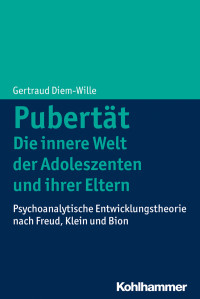 Gertraud Diem-Wille

Pubertät
Die innere Welt der Adoleszenten und ihrer Eltern

Psychoanalytische Entwicklungstheorie nach Freud, Klein und Bion

Kohlhammer